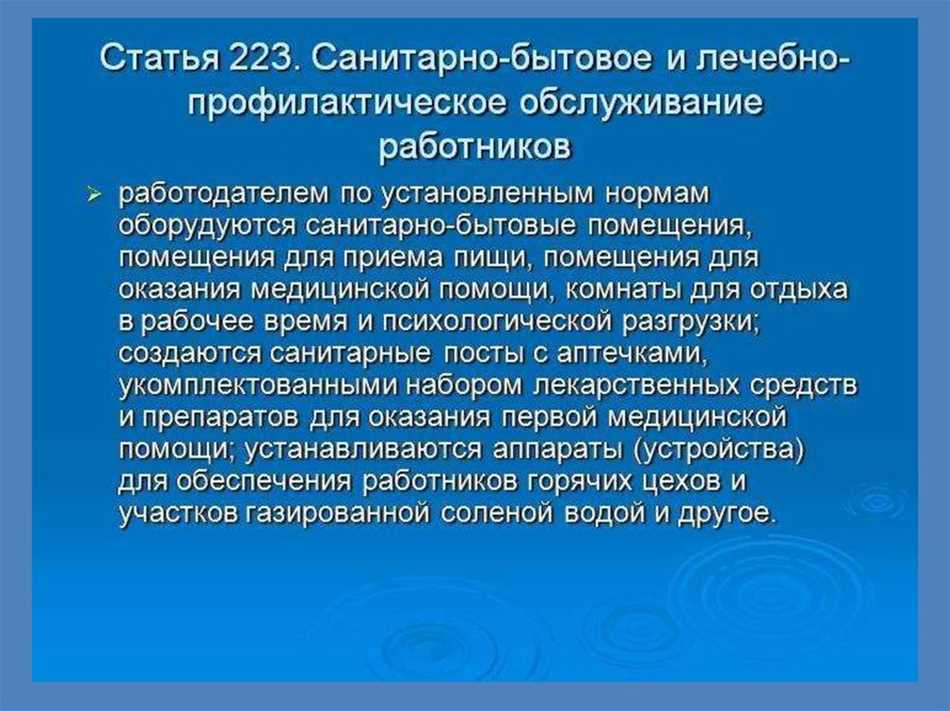 Статья 223. Санитарно-бытовое и лечебно-профилактическое обслуживание работников

➢ работодателем по установленным нормам оборудуются санитарно-бытовые помещения, помещения для приема пищи, помещения для оказания медицинской помощи, комнаты для отдыха в рабочее время и психологической разгрузки; создаются санитарные посты с аптечками, укомплектованными набором лекарственных средств и препаратов для оказания первой медицинской помощи; устанавливаются аппараты (устройства) для обеспечения работников горячих цехов и участков газированной соленой водой и другое.